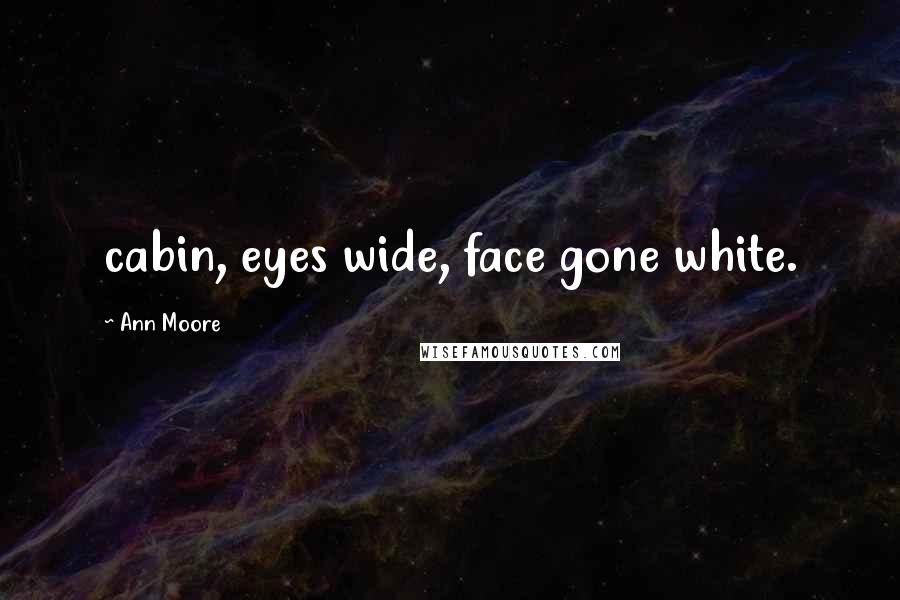 cabin, eyes wide, face gone white.

~ Ann Moore

WISEFAMOUSQUOTES.COM